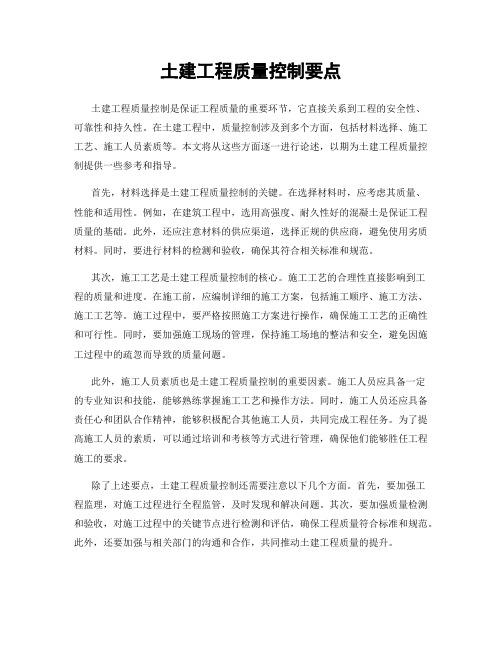 土建工程质量控制要点

土建工程质量控制是保证工程质量的重要环节，它直接关系到工程的安全性、可靠性和持久性。在土建工程中，质量控制涉及到多个方面，包括材料选择、施工工艺、施工人员素质等。本文将从这些方面逐一进行论述，以期为土建工程质量控制提供一些参考和指导。

首先，材料选择是土建工程质量控制的关键。在选择材料时，应考虑其质量、性能和适用性。例如，在建筑工程中，选用高强度、耐久性好的混凝土是保证工程质量的基础。此外，还应注意材料的供应渠道，选择正规的供应商，避免使用劣质材料。同时，要进行材料的检测和验收，确保其符合相关标准和规范。

其次，施工工艺是土建工程质量控制的核心。施工工艺的合理性直接影响到工程的质量和进度。在施工前，应编制详细的施工方案，包括施工顺序、施工方法、施工工艺等。施工过程中，要严格按照施工方案进行操作，确保施工工艺的正确性和可行性。同时，要加强施工现场的管理，保持施工场地的整洁和安全，避免因施工过程中的疏忽而导致的质量问题。

此外，施工人员素质也是土建工程质量控制的重要因素。施工人员应具备一定的专业知识和技能，能够熟练掌握施工工艺和操作方法。同时，施工人员还应具备责任心和团队合作精神，能够积极配合其他施工人员，共同完成工程任务。为了提高施工人员的素质，可以通过培训和考核等方式进行管理，确保他们能够胜任工程施工的要求。

除了上述要点，土建工程质量控制还需要注意以下几个方面。首先，要加强工程监理，对施工过程进行全程监管，及时发现和解决问题。其次，要加强质量检测和验收，对施工过程中的关键节点进行检测和评估，确保工程质量符合标准和规范。此外，还要加强与相关部门的沟通和合作，共同推动土建工程质量的提升。